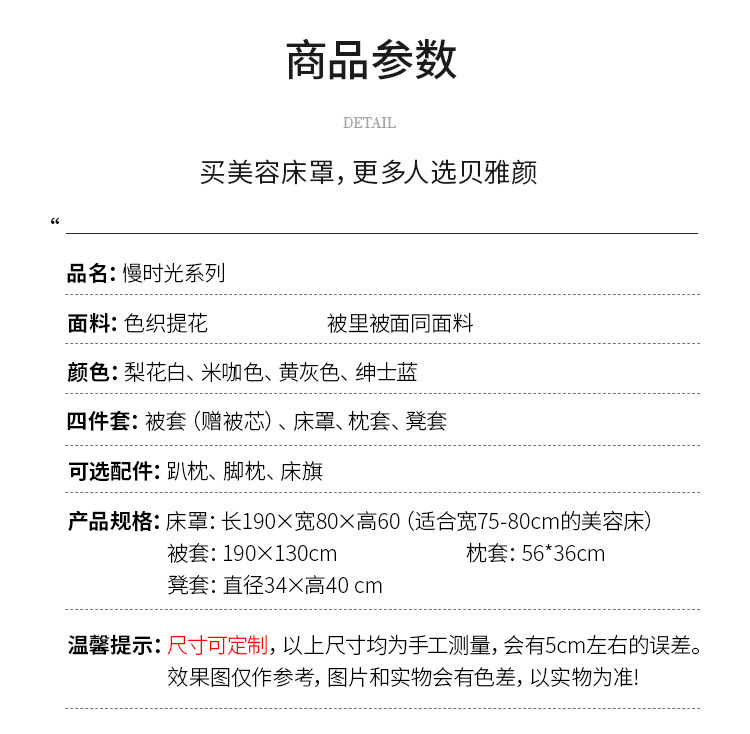 商品参数

DETAIL

买美容床罩，更多人选贝雅颜

“

品名：慢时光系列

面料：色织提花　　　　被里被面同面料

颜色：梨花白、米咖色、黄灰色、绅士蓝

四件套：被套（赠被芯）、床罩、枕套、凳套

可选配件：趴枕、脚枕、床旗

产品规格：床罩：长190×宽80×高60（适合宽75-80cm的美容床）
被套：190×130cm　　　　枕套：56*36cm
凳套：直径34×高40 cm

温馨提示：尺寸可定制，以上尺寸均为手工测量，会有5cm左右的误差。
效果图仅作参考，图片和实物会有色差，以实物为准！